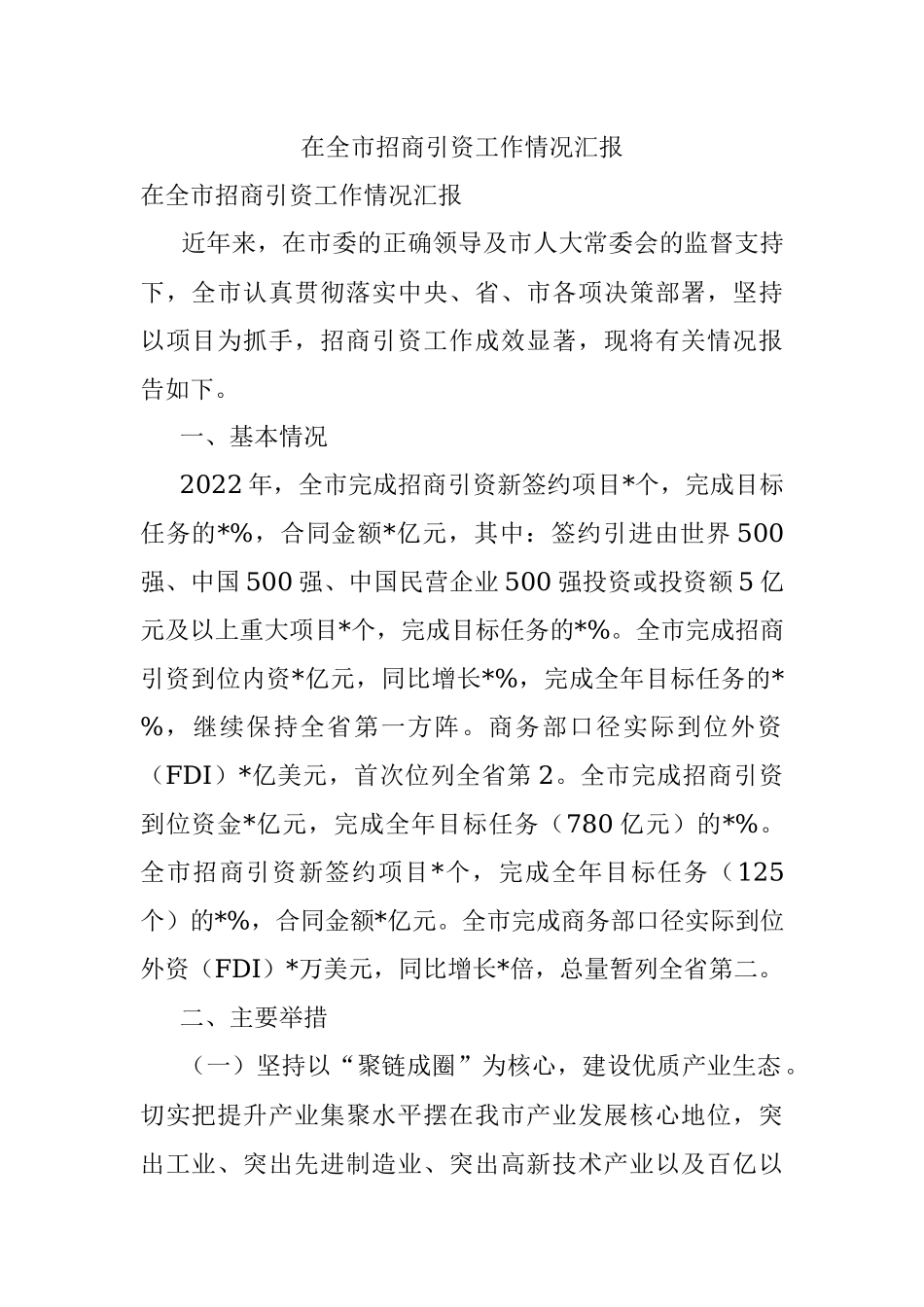 在全市招商引资工作情况汇报

在全市招商引资工作情况汇报

近年来，在市委的正确领导及市人大常委会的监督支持下，全市认真贯彻落实中央、省、市各项决策部署，坚持以项目为抓手，招商引资工作成效显著，现将有关情况报告如下。

一、基本情况

2022年，全市完成招商引资新签约项目*个，完成目标任务的*%，合同金额*亿元，其中：签约引进由世界500强、中国500强、中国民营企业500强投资或投资额5亿元及以上重大项目*个，完成目标任务的*%。全市完成招商引资到位内资*亿元，同比增长*%，完成全年目标任务的*%，继续保持全省第一方阵。商务部口径实际到位外资（FDI）*亿美元，首次位列全省第2。全市完成招商引资到位资金*亿元，完成全年目标任务（780亿元）的*%。全市招商引资新签约项目*个，完成全年目标任务（125个）的*%，合同金额*亿元。全市完成商务部口径实际到位外资（FDI）*万美元，同比增长*倍，总量暂列全省第二。

二、主要举措

（一）坚持以“聚链成圈”为核心，建设优质产业生态。切实把提升产业集聚水平摆在我市产业发展核心地位，突出工业、突出先进制造业、突出高新技术产业以及百亿以